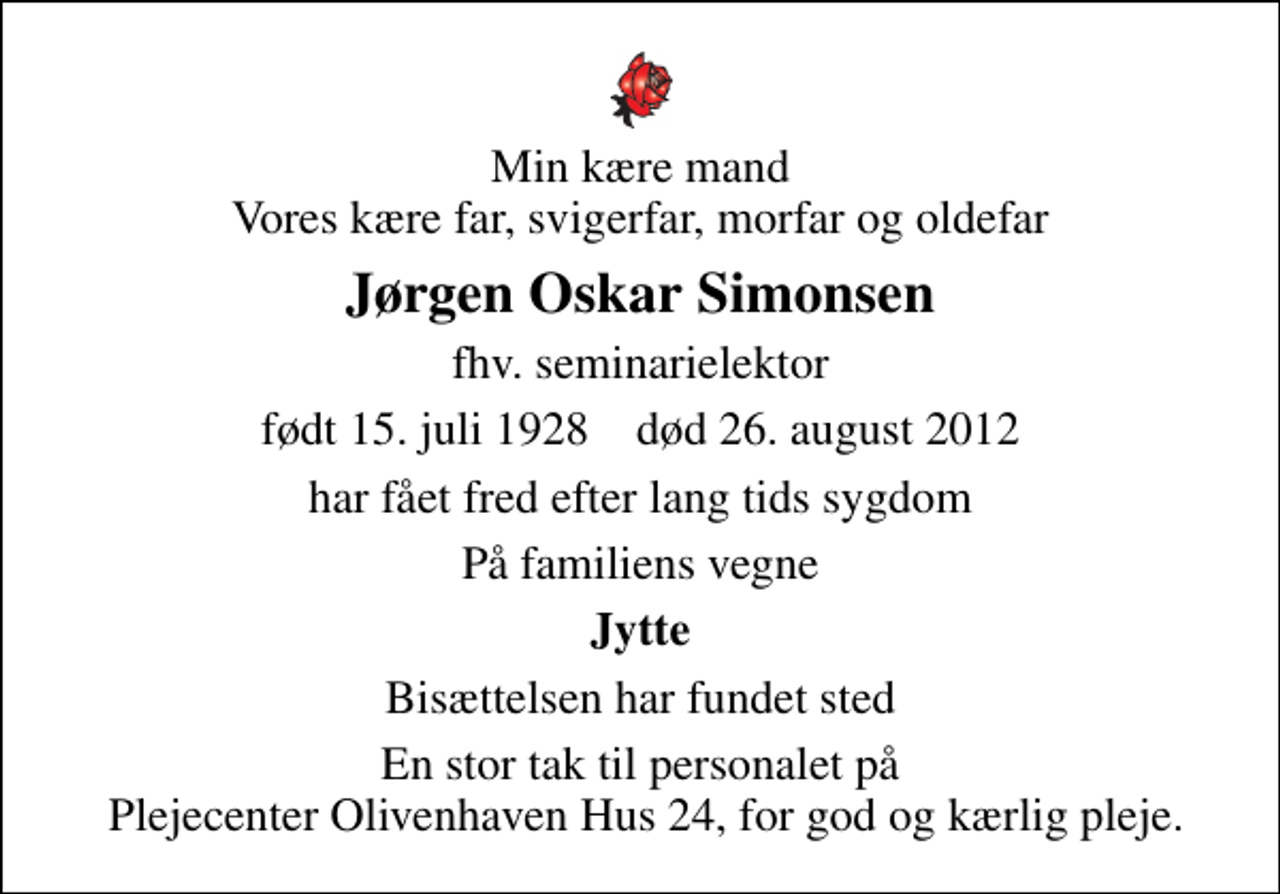 Min kære mand
Vores kære far, svigerfar, morfar og oldefar

Jørgen Oskar Simonsen

fhv. seminarielektor

født 15. juli 1928    død 26. august 2012

har fået fred efter lang tids sygdom

På familiens vegne

Jytte

Bisættelsen har fundet sted

En stor tak til personalet på
Plejecenter Olivenhaven Hus 24, for god og kærlig pleje.